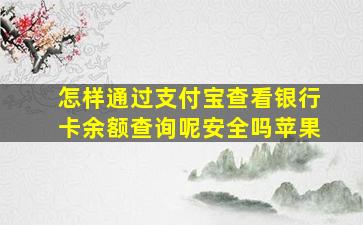 怎样通过支付宝查看银行卡余额查询呢安全吗苹果